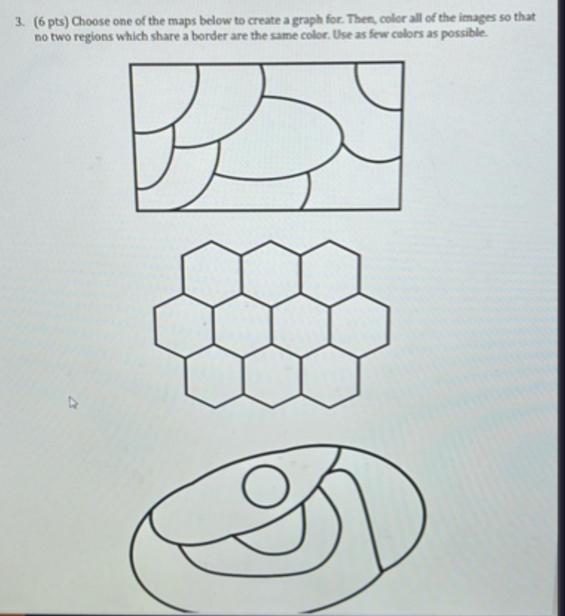 3. (6 pts) Choose one of the maps below to create a graph for. Then, color all of the images so that no two regions which share a border are the same color. Use as few colors as possible.